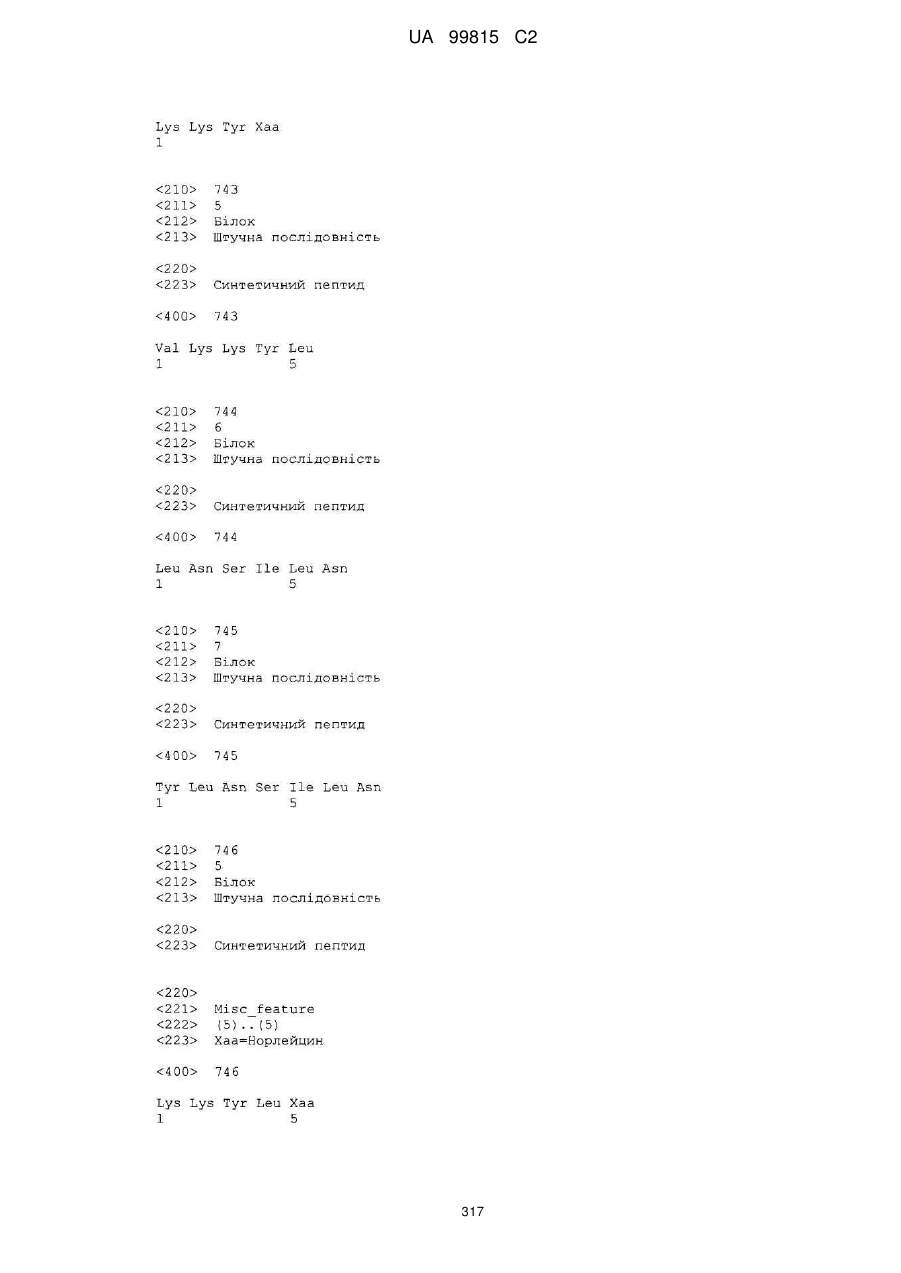 UA 99815 C2

Lys Lys Tyr Xaa
1

<210> 743
<211> 5
<212> Білок
<213> Штучна послідовність

<220>
<223> Синтетичний пептид

<400> 743

Val Lys Lys Tyr Leu
1 5

<210> 744
<211> 6
<212> Білок
<213> Штучна послідовність

<220>
<223> Синтетичний пептид

<400> 744

Leu Asn Ser Ile Leu Asn
1 5

<210> 745
<211> 7
<212> Білок
<213> Штучна послідовність

<220>
<223> Синтетичний пептид

<400> 745

Tyr Leu Asn Ser Ile Leu Asn
1 5

<210> 746
<211> 5
<212> Білок
<213> Штучна послідовність

<220>
<223> Синтетичний пептид

<220>
<221> Misc_feature
<222> (5)..(5)
<223> Xaa=Норлейцин

<400> 746

Lys Lys Tyr Leu Xaa
1 5

317